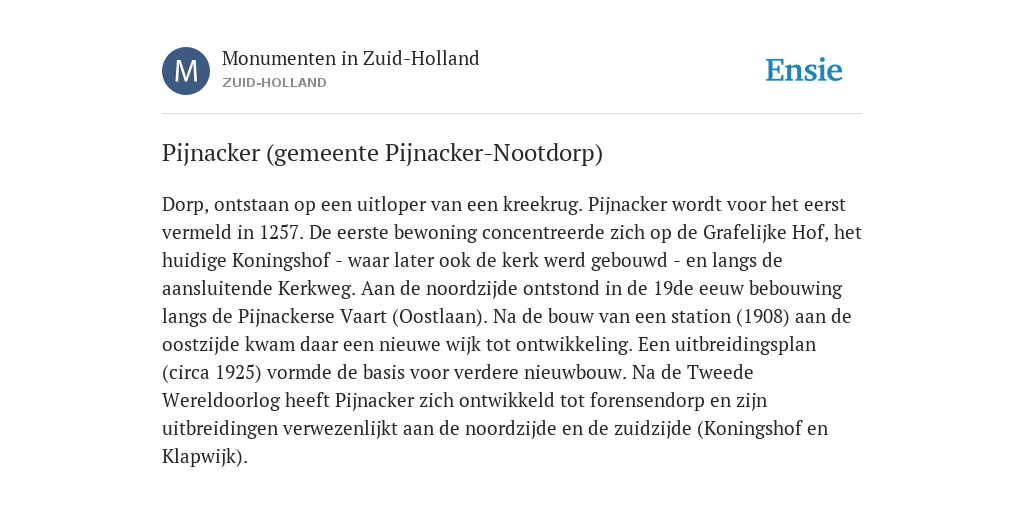 M

Monumenten in Zuid-Holland
ZUID-HOLLAND

Ensie

Pijnacker (gemeente Pijnacker-Nootdorp)

Dorp, ontstaan op een uitloper van een kreekrug. Pijnacker wordt voor het eerst vermeld in 1257. De eerste bewoning concentreerde zich op de Grafelijke Hof, het huidige Koningshof - waar later ook de kerk werd gebouwd - en langs de aansluitende Kerkweg. Aan de noordzijde ontstond in de 19de eeuw bebouwing langs de Pijnackerse Vaart (Oostlaan). Na de bouw van een station (1908) aan de oostzijde kwam daar een nieuwe wijk tot ontwikkeling. Een uitbreidingsplan (circa 1925) vormde de basis voor verdere nieuwbouw. Na de Tweede Wereldoorlog heeft Pijnacker zich ontwikkeld tot forensendorp en zijn uitbreidingen verwezenlijkt aan de noordzijde en de zuidzijde (Koningshof en Klapwijk).